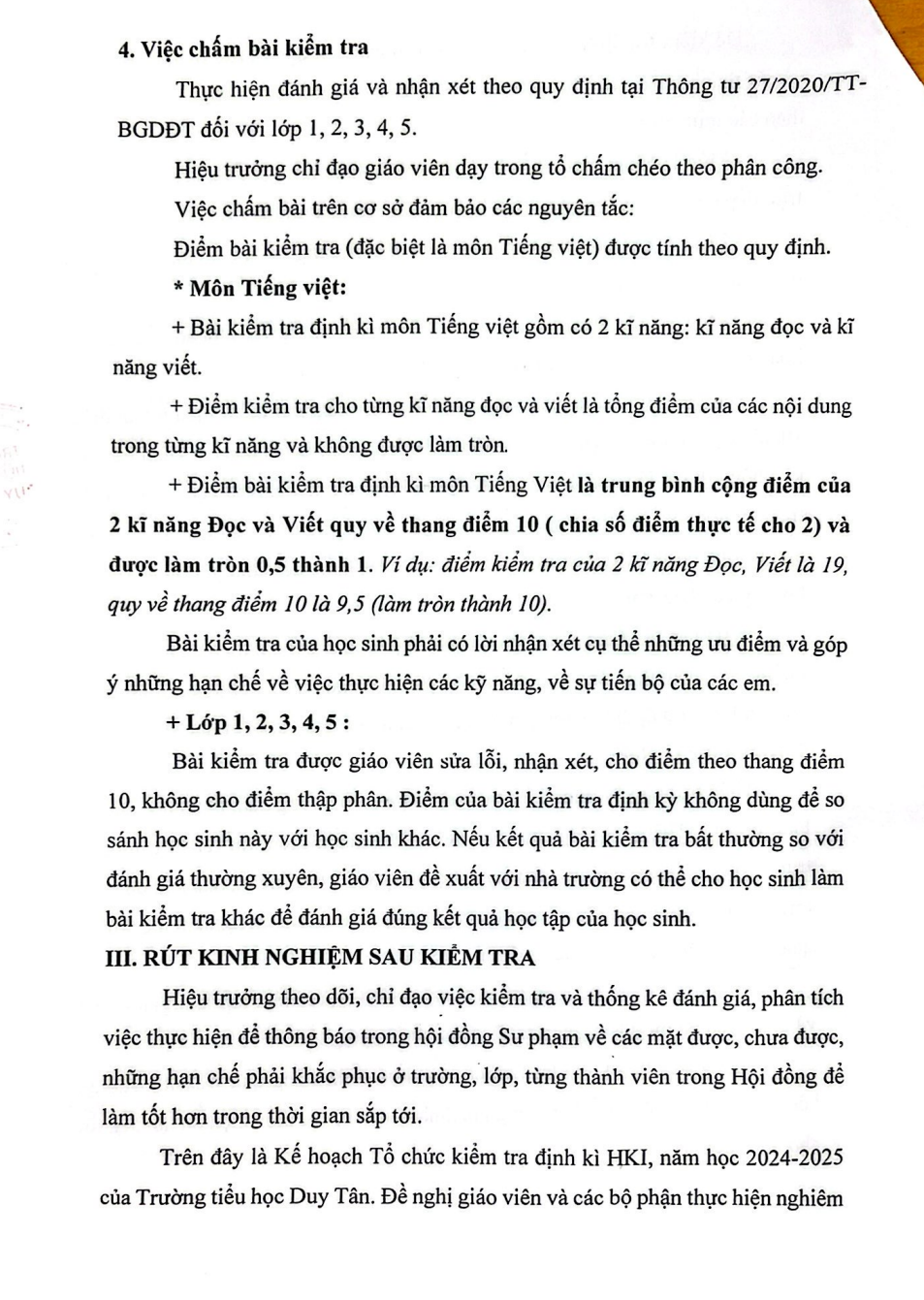 4. Việc chấm bài kiểm tra

Thực hiện đánh giá và nhận xét theo quy định tại Thông tư 27/2020/TT-BGDĐT đối với lớp 1, 2, 3, 4, 5.

Hiệu trưởng chỉ đạo giáo viên dạy trong tổ chấm chéo theo phân công.

Việc chấm bài trên cơ sở đảm bảo các nguyên tắc:

Điểm bài kiểm tra (đặc biệt là môn Tiếng việt) được tính theo quy định.

* Môn Tiếng việt:

+ Bài kiểm tra định kì môn Tiếng việt gồm có 2 kĩ năng: kĩ năng đọc và kĩ năng viết.

+ Điểm kiểm tra cho từng kĩ năng đọc và viết là tổng điểm của các nội dung trong từng kĩ năng và không được làm tròn.

+ Điểm bài kiểm tra định kì môn Tiếng Việt là trung bình cộng điểm của 2 kĩ năng Đọc và Viết quy về thang điểm 10 ( chia số điểm thực tế cho 2) và được làm tròn 0,5 thành 1. Ví dụ: điểm kiểm tra của 2 kĩ năng Đọc, Viết là 19, quy về thang điểm 10 là 9,5 (làm tròn thành 10).

Bài kiểm tra của học sinh phải có lời nhận xét cụ thể những ưu điểm và góp ý những hạn chế về việc thực hiện các kỹ năng, về sự tiến bộ của các em.

+ Lớp 1, 2, 3, 4, 5 :

Bài kiểm tra được giáo viên sửa lỗi, nhận xét, cho điểm theo thang điểm 10, không cho điểm thập phân. Điểm của bài kiểm tra định kỳ không dùng để so sánh học sinh này với học sinh khác. Nếu kết quả bài kiểm tra bất thường so với đánh giá thường xuyên, giáo viên đề xuất với nhà trường có thể cho học sinh làm bài kiểm tra khác để đánh giá đúng kết quả học tập của học sinh.

III. RÚT KINH NGHIỆM SAU KIỂM TRA

Hiệu trưởng theo dõi, chỉ đạo việc kiểm tra và thống kê đánh giá, phân tích việc thực hiện để thông báo trong hội đồng Sư phạm về các mặt được, chưa được, những hạn chế phải khắc phục ở trường, lớp, từng thành viên trong Hội đồng để làm tốt hơn trong thời gian sắp tới.

Trên đây là Kế hoạch Tổ chức kiểm tra định kì HKI, năm học 2024-2025 của Trường tiểu học Duy Tân. Đề nghị giáo viên và các bộ phận thực hiện nghiêm